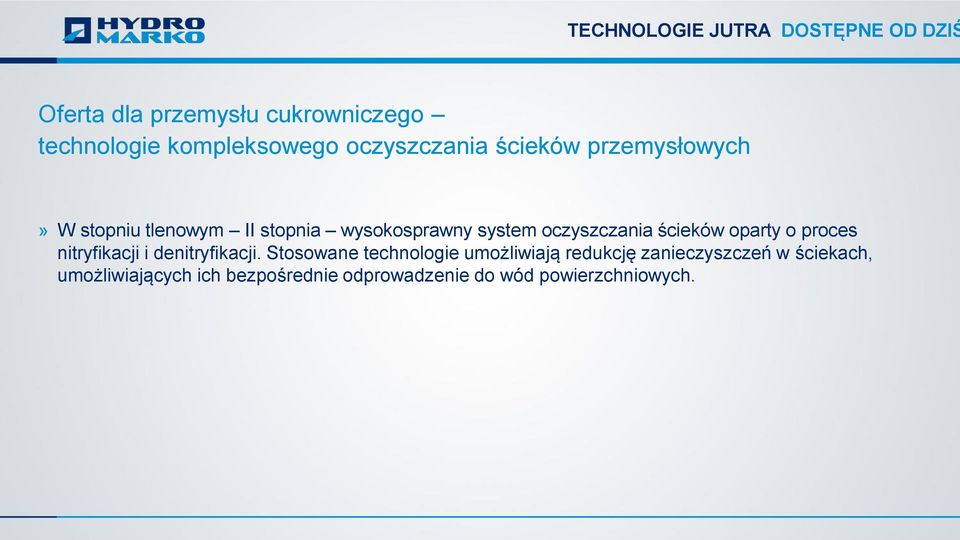 HYDRO MARKO

TECHNOLOGIE JUTRA DOSTĘPNE OD DZIŚ

Oferta dla przemysłu cukrowniczego – technologie kompleksowego oczyszczania ścieków przemysłowych

» W stopniu tlenowym – II stopnia – wysokosprawny system oczyszczania ścieków oparty o proces nitryfikacji i denitryfikacji. Stosowane technologie umożliwiają redukcję zanieczyszczeń w ściekach, umożliwiających ich bezpośrednie odprowadzenie do wód powierzchniowych.